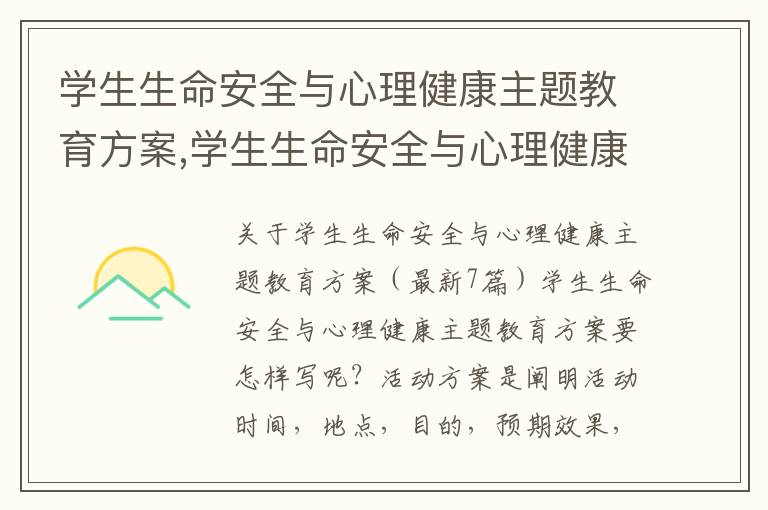 学生生命安全与心理健康主题教育方案,学生生命安全与心理健康

关于学生生命安全与心理健康主题教育方案（最新7篇）学生生命安全与心理健康主题教育方案要怎样写呢？活动方案是阐明活动时间，地点，目的，预期效果，